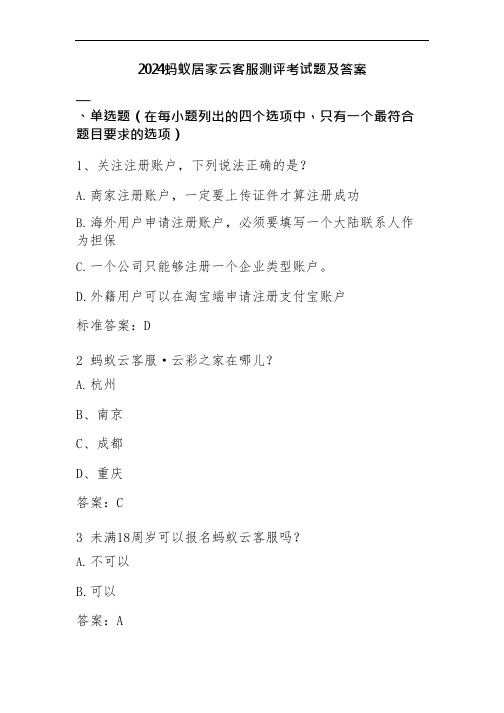 2024蚂蚁居家云客服测评考试题及答案

一、单选题（在每小题列出的四个选项中，只有一个最符合题目要求的选项）

1、关注注册账户，下列说法正确的是？

A.商家注册账户，一定要上传证件才算注册成功

B.海外用户申请注册账户，必须要填写一个大陆联系人作为担保

C.一个公司只能够注册一个企业类型账户。

D.外籍用户可以在淘宝端申请注册支付宝账户

标准答案：D

2 蚂蚁云客服·云彩之家在哪儿？

A.杭州

B、南京

C、成都

D、重庆

答案：C

3 未满18周岁可以报名蚂蚁云客服吗？

A.不可以

B.可以

答案：A